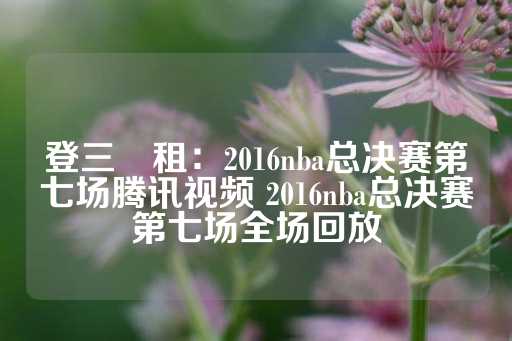 登三　租：2016nba总决赛第七场腾讯视频 2016nba总决赛第七场全场回放